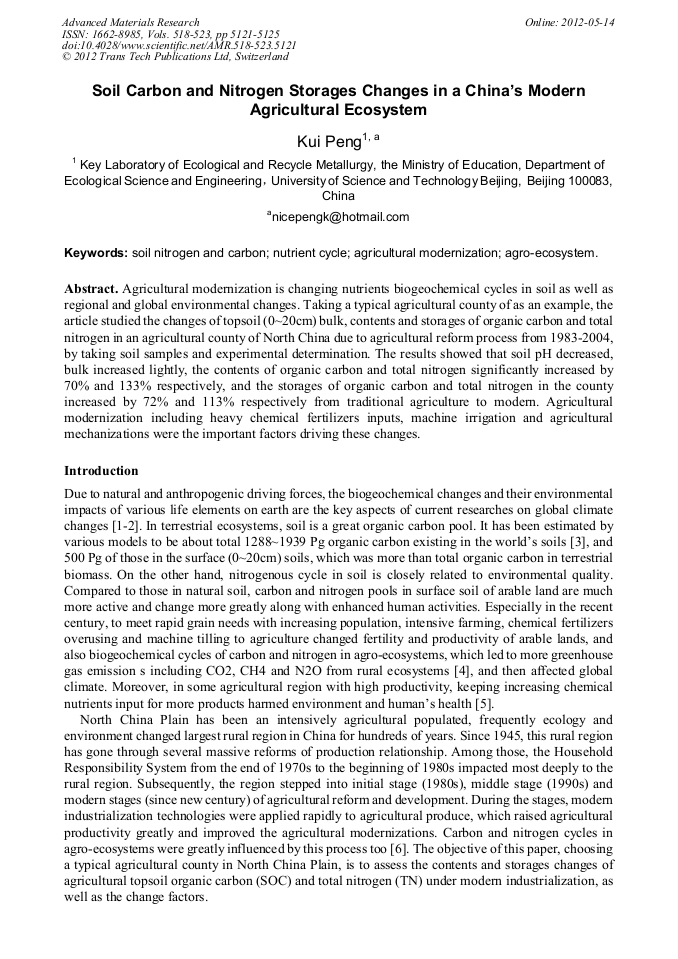 Advanced Materials Research
ISSN: 1662-8985, Vols. 518-523, pp 5121-5125
doi:10.4028/www.scientific.net/AMR.518-523.5121
© 2012 Trans Tech Publications Ltd, Switzerland

Online: 2012-05-14

Soil Carbon and Nitrogen Storages Changes in a China's Modern Agricultural Ecosystem

Kui Peng$^{1, a}$

$^1$ Key Laboratory of Ecological and Recycle Metallurgy, the Ministry of Education, Department of Ecological Science and Engineering, University of Science and Technology Beijing, Beijing 100083, China

$^a$nicepengk@hotmail.com

Keywords: soil nitrogen and carbon; nutrient cycle; agricultural modernization; agro-ecosystem.

Abstract. Agricultural modernization is changing nutrients biogeochemical cycles in soil as well as regional and global environmental changes. Taking a typical agricultural county of as an example, the article studied the changes of topsoil (0~20cm) bulk, contents and storages of organic carbon and total nitrogen in an agricultural county of North China due to agricultural reform process from 1983-2004, by taking soil samples and experimental determination. The results showed that soil pH decreased, bulk increased lightly, the contents of organic carbon and total nitrogen significantly increased by 70% and 133% respectively, and the storages of organic carbon and total nitrogen in the county increased by 72% and 113% respectively from traditional agriculture to modern. Agricultural modernization including heavy chemical fertilizers inputs, machine irrigation and agricultural mechanizations were the important factors driving these changes.

Introduction

Due to natural and anthropogenic driving forces, the biogeochemical changes and their environmental impacts of various life elements on earth are the key aspects of current researches on global climate changes [1-2]. In terrestrial ecosystems, soil is a great organic carbon pool. It has been estimated by various models to be about total 1288~1939 Pg organic carbon existing in the world's soils [3], and 500 Pg of those in the surface (0~20cm) soils, which was more than total organic carbon in terrestrial biomass. On the other hand, nitrogenous cycle in soil is closely related to environmental quality. Compared to those in natural soil, carbon and nitrogen pools in surface soil of arable land are much more active and change more greatly along with enhanced human activities. Especially in the recent century, to meet rapid grain needs with increasing population, intensive farming, chemical fertilizers overusing and machine tilling to agriculture changed fertility and productivity of arable lands, and also biogeochemical cycles of carbon and nitrogen in agro-ecosystems, which led to more greenhouse gas emission s including CO2, CH4 and N2O from rural ecosystems [4], and then affected global climate. Moreover, in some agricultural region with high productivity, keeping increasing chemical nutrients input for more products harmed environment and human's health [5].

North China Plain has been an intensively agricultural populated, frequently ecology and environment changed largest rural region in China for hundreds of years. Since 1945, this rural region has gone through several massive reforms of production relationship. Among those, the Household Responsibility System from the end of 1970s to the beginning of 1980s impacted most deeply to the rural region. Subsequently, the region stepped into initial stage (1980s), middle stage (1990s) and modern stages (since new century) of agricultural reform and development. During the stages, modern industrialization technologies were applied rapidly to agricultural produce, which raised agricultural productivity greatly and improved the agricultural modernizations. Carbon and nitrogen cycles in agro-ecosystems were greatly influenced by this process too [6]. The objective of this paper, choosing a typical agricultural county in North China Plain, is to assess the contents and storages changes of agricultural topsoil organic carbon (SOC) and total nitrogen (TN) under modern industrialization, as well as the change factors.